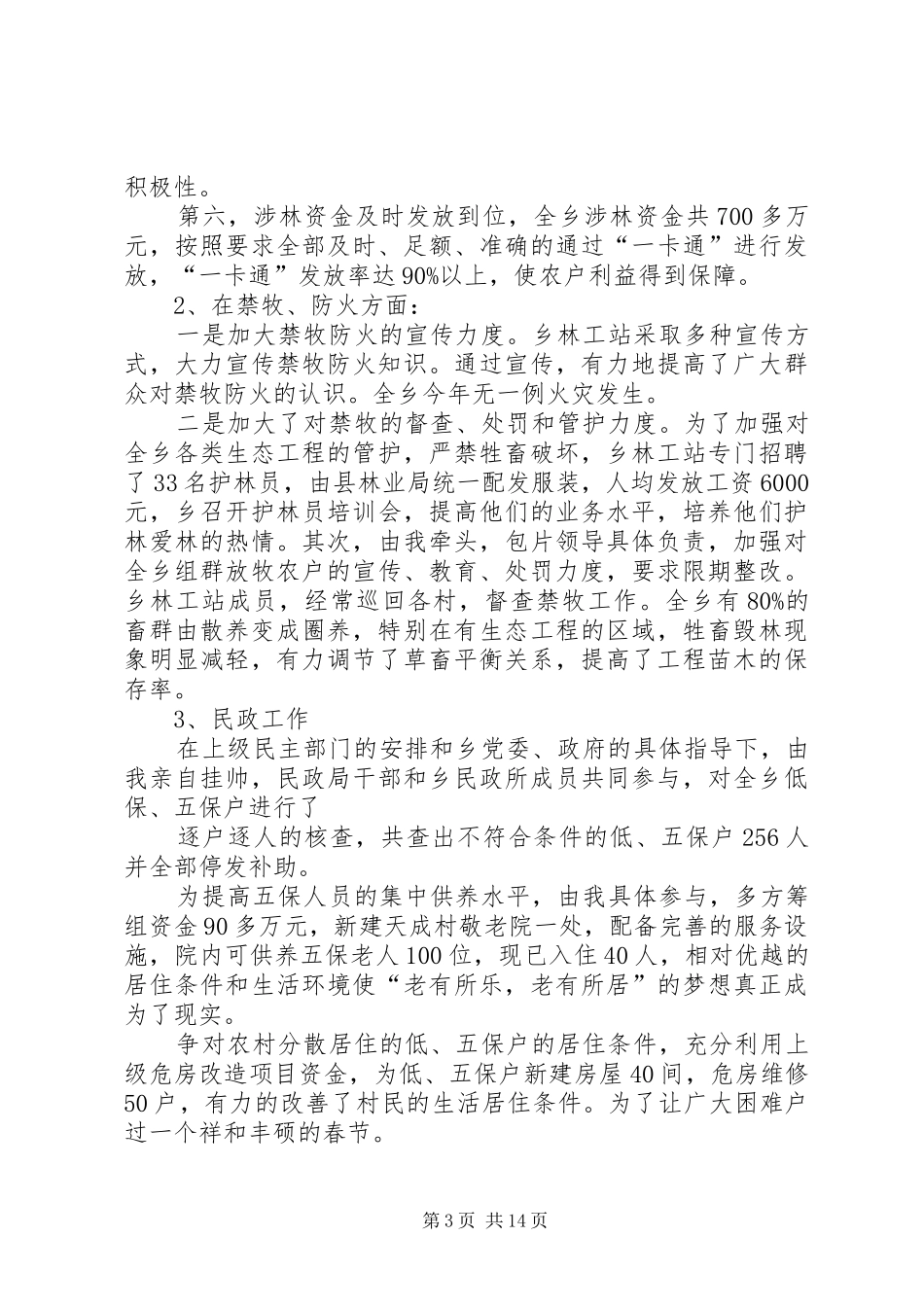 积极性。

第六，涉林资金及时发放到位，全乡涉林资金共700多万元，按照要求全部及时、足额、准确的通过“一卡通”进行发放，“一卡通”发放率达90%以上，使农户利益得到保障。

2、在禁牧、防火方面：

一是加大禁牧防火的宣传力度。乡林工站采取多种宣传方式，大力宣传禁牧防火知识。通过宣传，有力地提高了广大群众对禁牧防火的认识。全乡今年无一例火灾发生。

二是加大了对禁牧的督查、处罚和管护力度。为了加强对全乡各类生态工程的管护，严禁牲畜破坏，乡林工站专门招聘了33名护林员，由县林业局统一配发服装，人均发放工资6000元，乡召开护林员培训会，提高他们的业务水平，培养他们护林爱林的热情。其次，由我牵头，包片领导具体负责，加强对全乡组群放牧农户的宣传、教育、处罚力度，要求限期整改。乡林工站成员，经常巡回各村，督查禁牧工作。全乡有80%的畜群由散养变成圈养，特别在有生态工程的区域，牲畜毁林现象明显减轻，有力调节了草畜平衡关系，提高了工程苗木的保存率。

3、民政工作

在上级民主部门的安排和乡党委、政府的具体指导下，由我亲自挂帅，民政局干部和乡民政所成员共同参与，对全乡低保、五保户进行了

逐户逐人的核查，共查出不符合条件的低、五保户256人并全部停发补助。

为提高五保人员的集中供养水平，由我具体参与，多方筹组资金90多万元，新建天成村敬老院一处，配备完善的服务设施，院内可供养五保老人100位，现已入住40人，相对优越的居住条件和生活环境使“老有所乐，老有所居”的梦想真正成为了现实。

争对农村分散居住的低、五保户的居住条件，充分利用上级危房改造项目资金，为低、五保户新建房屋40间，危房维修50户，有力的改善了村民的生活居住条件。为了让广大困难户过一个祥和丰硕的春节。

第3页 共14页